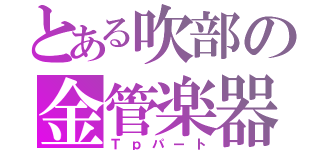 とある吹部の
金管楽器
Ｔｐパート